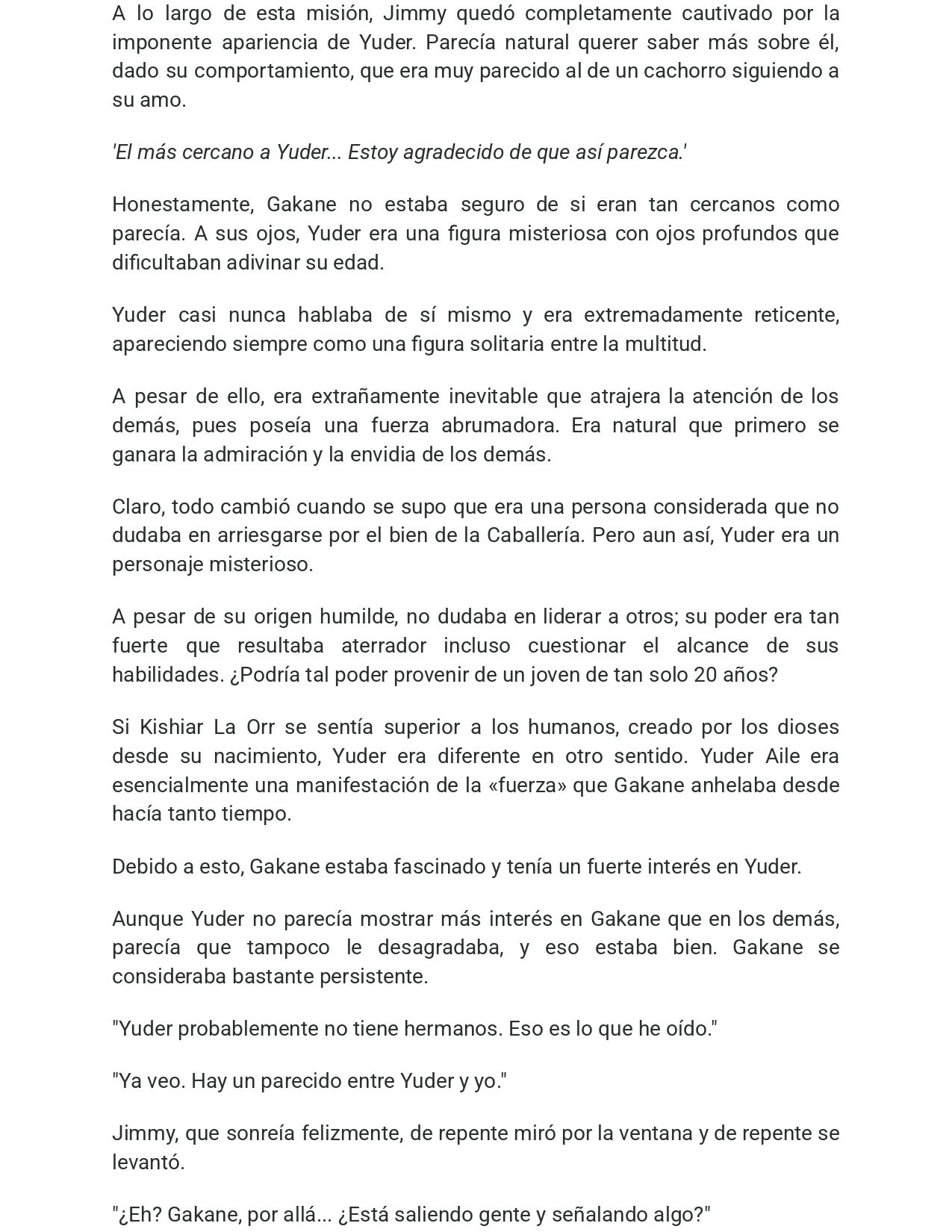 A lo largo de esta misión, Jimmy quedó completamente cautivado por la imponente apariencia de Yuder. Parecía natural querer saber más sobre él, dado su comportamiento, que era muy parecido al de un cachorro siguiendo a su amo.

'El más cercano a Yuder... Estoy agradecido de que así parezca.'

Honestamente, Gakane no estaba seguro de si eran tan cercanos como parecía. A sus ojos, Yuder era una figura misteriosa con ojos profundos que dificultaban adivinar su edad.

Yuder casi nunca hablaba de sí mismo y era extremadamente reticente, apareciendo siempre como una figura solitaria entre la multitud.

A pesar de ello, era extrañamente inevitable que atrajera la atención de los demás, pues poseía una fuerza abrumadora. Era natural que primero se ganara la admiración y la envidia de los demás.

Claro, todo cambió cuando se supo que era una persona considerada que no dudaba en arriesgarse por el bien de la Caballería. Pero aun así, Yuder era un personaje misterioso.

A pesar de su origen humilde, no dudaba en liderar a otros; su poder era tan fuerte que resultaba aterrador incluso cuestionar el alcance de sus habilidades. ¿Podría tal poder provenir de un joven de tan solo 20 años?

Si Kishiar La Orr se sentía superior a los humanos, creado por los dioses desde su nacimiento, Yuder era diferente en otro sentido. Yuder Aile era esencialmente una manifestación de la «fuerza» que Gakane anhelaba desde hacía tanto tiempo.

Debido a esto, Gakane estaba fascinado y tenía un fuerte interés en Yuder.

Aunque Yuder no parecía mostrar más interés en Gakane que en los demás, parecía que tampoco le desagradaba, y eso estaba bien. Gakane se consideraba bastante persistente.

"Yuder probablemente no tiene hermanos. Eso es lo que he oído."

"Ya veo. Hay un parecido entre Yuder y yo."

Jimmy, que sonreía felizmente, de repente miró por la ventana y de repente se levantó.

"¿Eh? Gakane, por allá... ¿Está saliendo gente y señalando algo?"